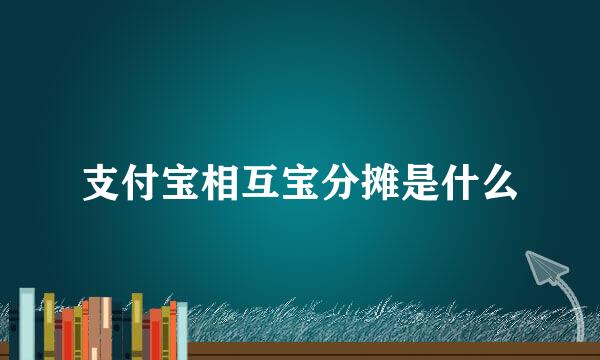 支付宝相互宝分摊是什么